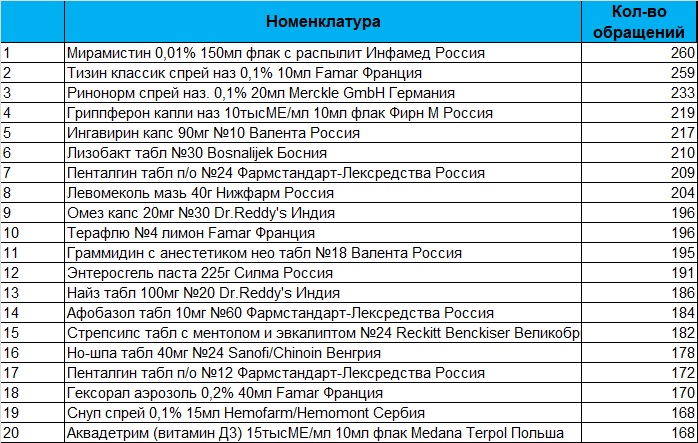 |  | Номенклатура | Кол-во обращений |
|---|---|---|
| 1 | Мирамистин 0,01% 150мл флак с распылит Инфамед Россия | 260 |
| 2 | Тизин классик спрей наз 0,1% 10мл Famar Франция | 259 |
| 3 | Ринонорм спрей наз. 0,1% 20мл Merckle GmbH Германия | 233 |
| 4 | Гриппферон капли наз 10тысМЕ/мл 10мл флак Фирн М Россия | 219 |
| 5 | Ингавирин капс 90мг №10 Валента Россия | 217 |
| 6 | Лизобакт табл №30 Bosnalijek Босния | 210 |
| 7 | Пенталгин табл п/о №24 Фармстандарт-Лексредства Россия | 209 |
| 8 | Левомеколь мазь 40г Нижфарм Россия | 204 |
| 9 | Омез капс 20мг №30 Dr.Reddy's Индия | 196 |
| 10 | Терафлю №4 лимон Famar Франция | 196 |
| 11 | Граммидин с анестетиком нео табл №18 Валента Россия | 195 |
| 12 | Энтеросгель паста 225г Силма Россия | 191 |
| 13 | Найз табл 100мг №20 Dr.Reddy's Индия | 186 |
| 14 | Афобазол табл 10мг №60 Фармстандарт-Лексредства Россия | 184 |
| 15 | Стрепсилс табл с ментолом и эвкалиптом №24 Reckitt Benckiser Великобр | 182 |
| 16 | Но-шпа табл 40мг №24 Sanofi/Chinoin Венгрия | 178 |
| 17 | Пенталгин табл п/о №12 Фармстандарт-Лексредства Россия | 172 |
| 18 | Гексорал аэрозоль 0,2% 40мл Famar Франция | 170 |
| 19 | Снуп спрей 0,1% 15мл Hemofarm/Hemomont Сербия | 168 |
| 20 | Аквадетрим (витамин Д3) 15тысМЕ/мл 10мл флак Medana Terpol Польша | 168 |